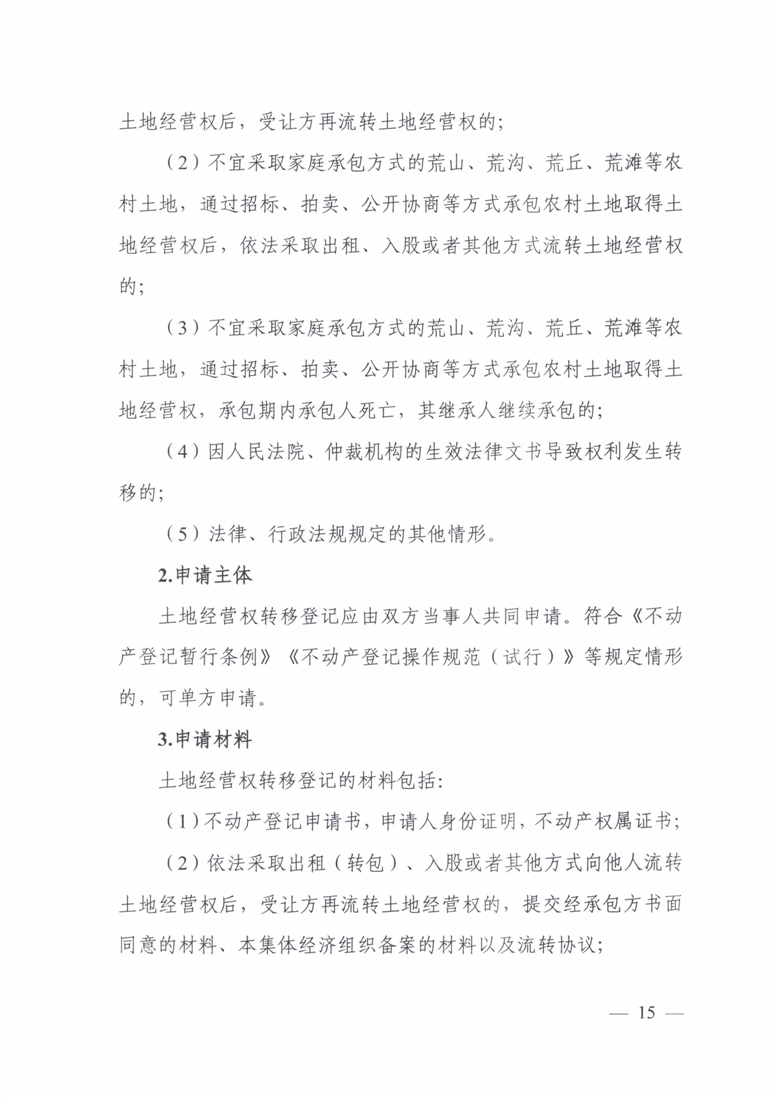 土地经营权后，受让方再流转土地经营权的;

（2）不宜采取家庭承包方式的荒山、荒沟、荒丘、荒滩等农村土地，通过招标、拍卖、公开协商等方式承包农村土地取得土地经营权后，依法采取出租、入股或者其他方式流转土地经营权的;

（3）不宜采取家庭承包方式的荒山、荒沟、荒丘、荒滩等农村土地，通过招标、拍卖、公开协商等方式承包农村土地取得土地经营权，承包期内承包人死亡，其继承人继续承包的;

（4）因人民法院、仲裁机构的生效法律文书导致权利发生转移的;

（5）法律、行政法规规定的其他情形。

2.申请主体

土地经营权转移登记应由双方当事人共同申请。符合《不动产登记暂行条例》《不动产登记操作规范（试行）》等规定情形的，可单方申请。

3.申请材料

土地经营权转移登记的材料包括:

（1）不动产登记申请书，申请人身份证明，不动产权属证书;

（2）依法采取出租（转包）、入股或者其他方式向他人流转土地经营权后，受让方再流转土地经营权的，提交经承包方书面同意的材料、本集体经济组织备案的材料以及流转协议;

— 15 —